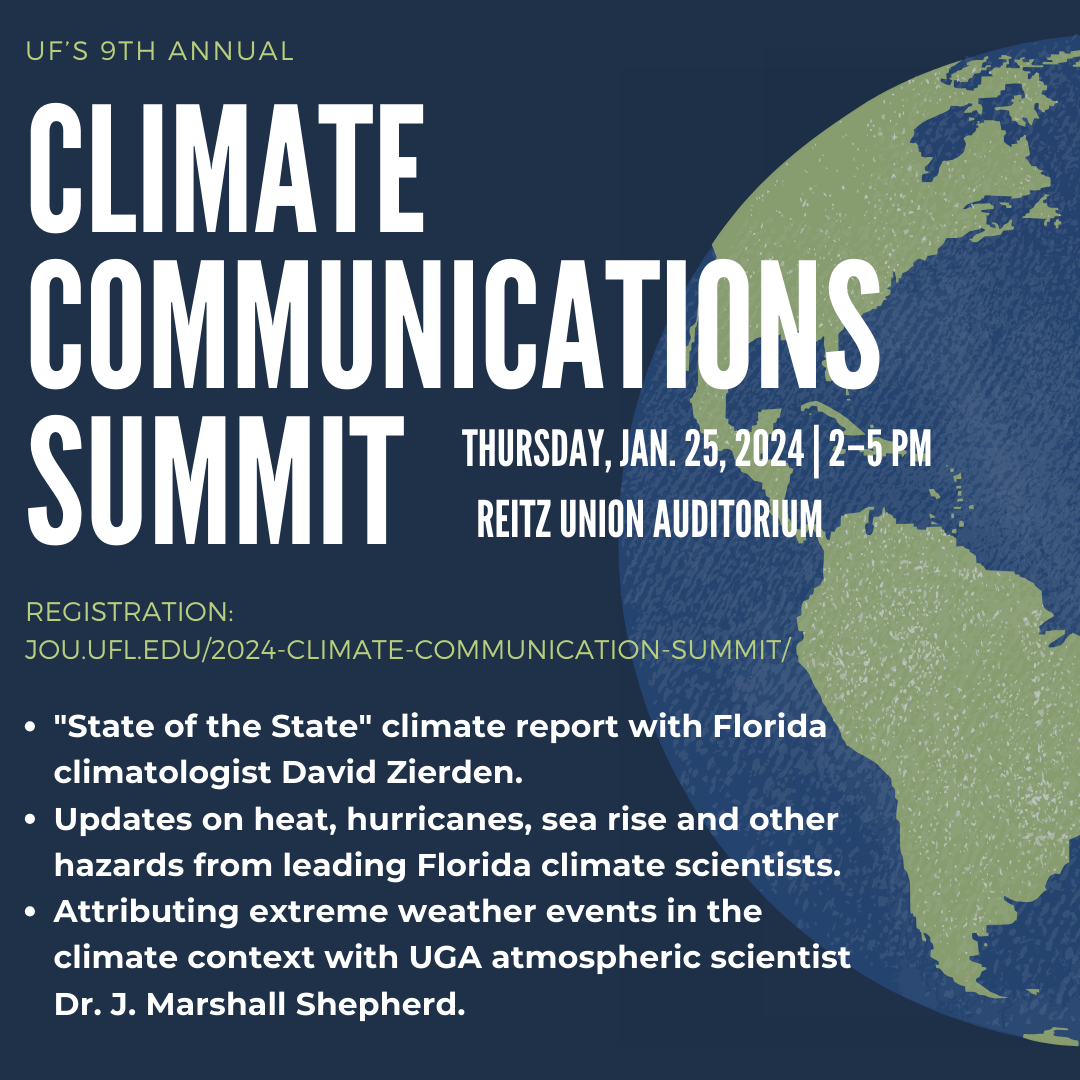 UF'S 9TH ANNUAL

CLIMATE COMMUNICATIONS SUMMIT

THURSDAY, JAN. 25, 2024 | 2–5 PM
REITZ UNION AUDITORIUM

REGISTRATION:
JOU.UFL.EDU/2024-CLIMATE-COMMUNICATION-SUMMIT/

• "State of the State" climate report with Florida climatologist David Zierden.
• Updates on heat, hurricanes, sea rise and other hazards from leading Florida climate scientists.
• Attributing extreme weather events in the climate context with UGA atmospheric scientist Dr. J. Marshall Shepherd.